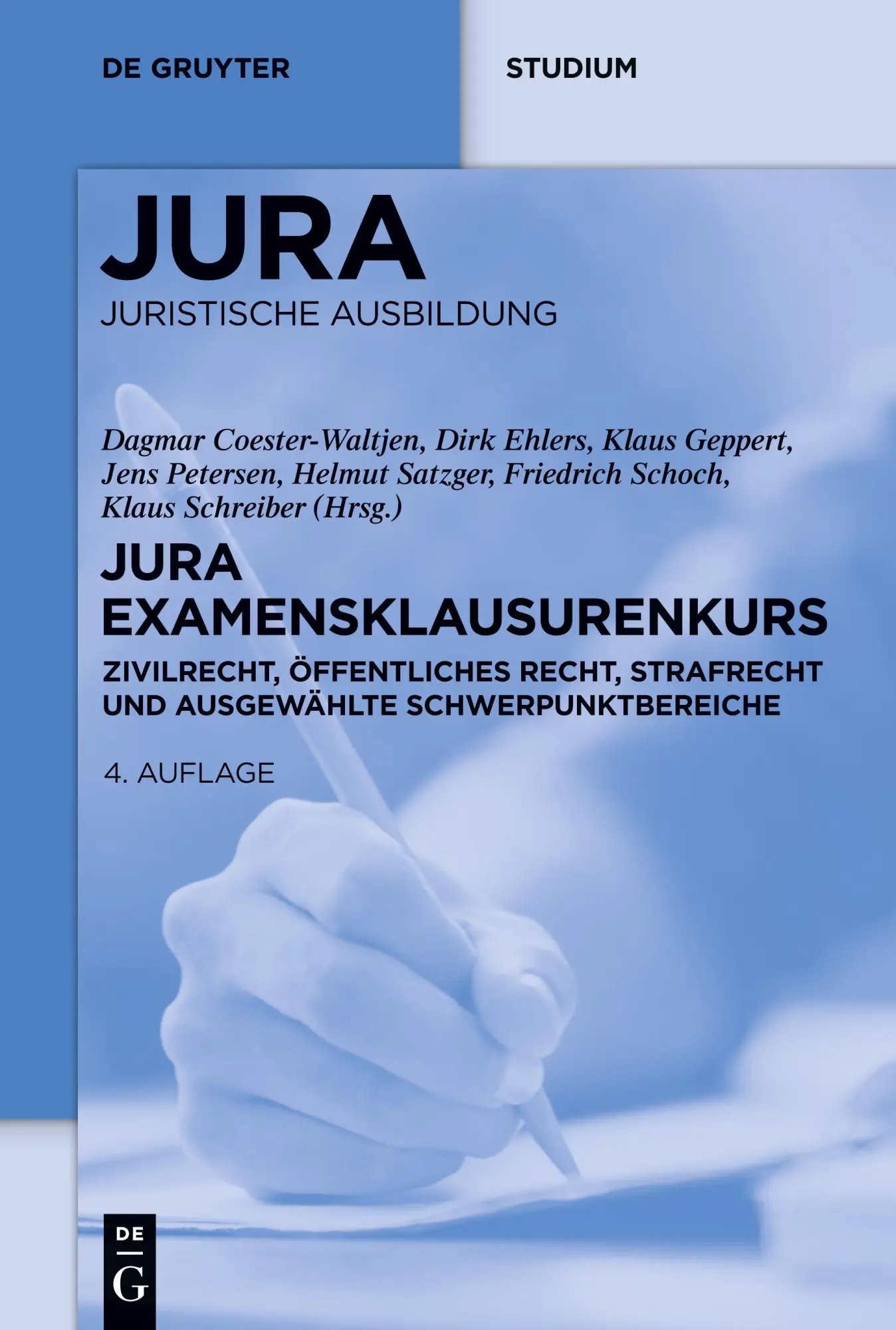 DE GRUYTER

STUDIUM

JURA

JURISTISCHE AUSBILDUNG

Dagmar Coester-Waltjen, Dirk Ehlers, Klaus Geppert, Jens Petersen, Helmut Satzger, Friedrich Schoch, Klaus Schreiber (Hrsg.)

JURA EXAMENSKLAUSURENKURS

ZIVILRECHT, ÖFFENTLICHES RECHT, STRAFRECHT UND AUSGEWÄHLTE SCHWERPUNKTBEREICHE

4. AUFLAGE

DE
G